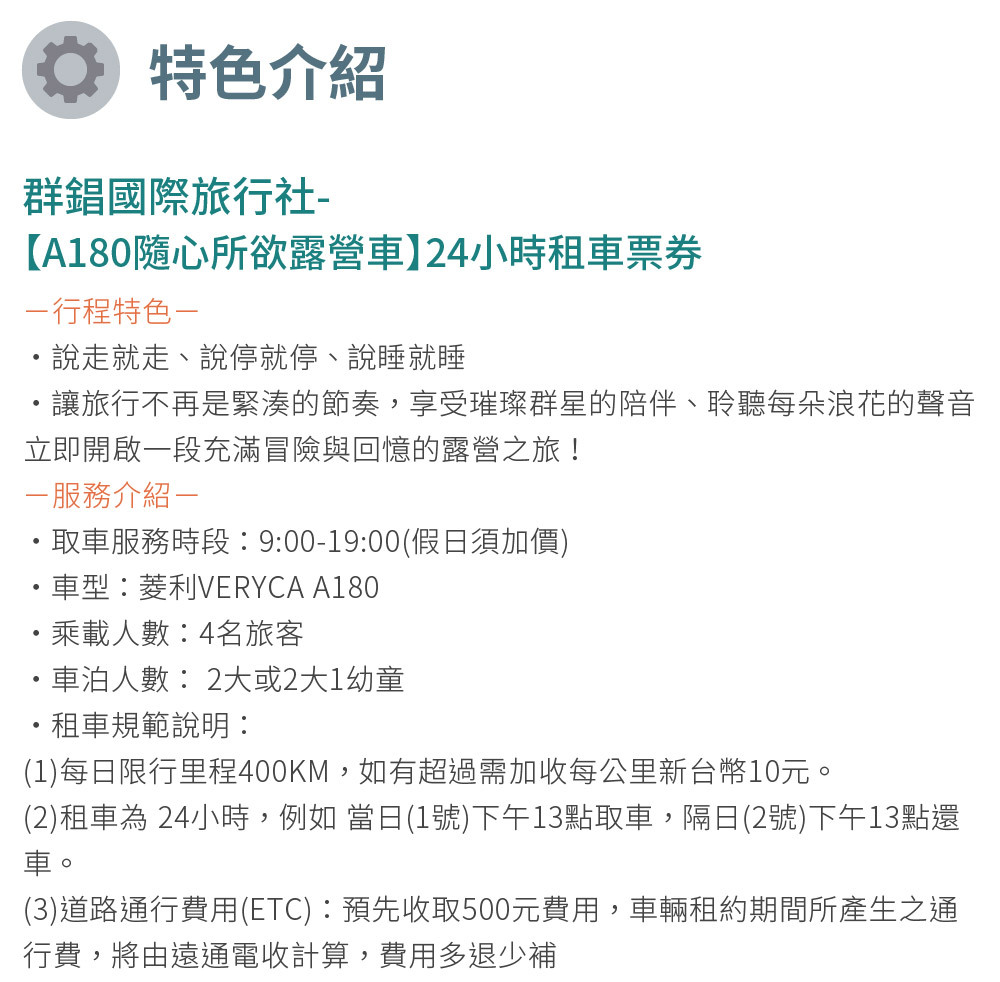 特色介紹

群錩國際旅行社-
【A180隨心所欲露營車】24小時租車票券

－行程特色－
・說走就走、說停就停、說睡就睡
・讓旅行不再是緊湊的節奏，享受璀璨群星的陪伴、聆聽每朵浪花的聲音立即開啟一段充滿冒險與回憶的露營之旅！

－服務介紹－
・取車服務時段：9:00-19:00(假日須加價)
・車型：菱利VERYCA A180
・乘載人數：4名旅客
・車泊人數： 2大或2大1幼童
・租車規範說明：
(1)每日限行里程400KM，如有超過需加收每公里新台幣10元。
(2)租車為 24小時，例如 當日(1號)下午13點取車，隔日(2號)下午13點還車。
(3)道路通行費用(ETC)：預先收取500元費用，車輛租約期間所產生之通行費，將由遠通電收計算，費用多退少補